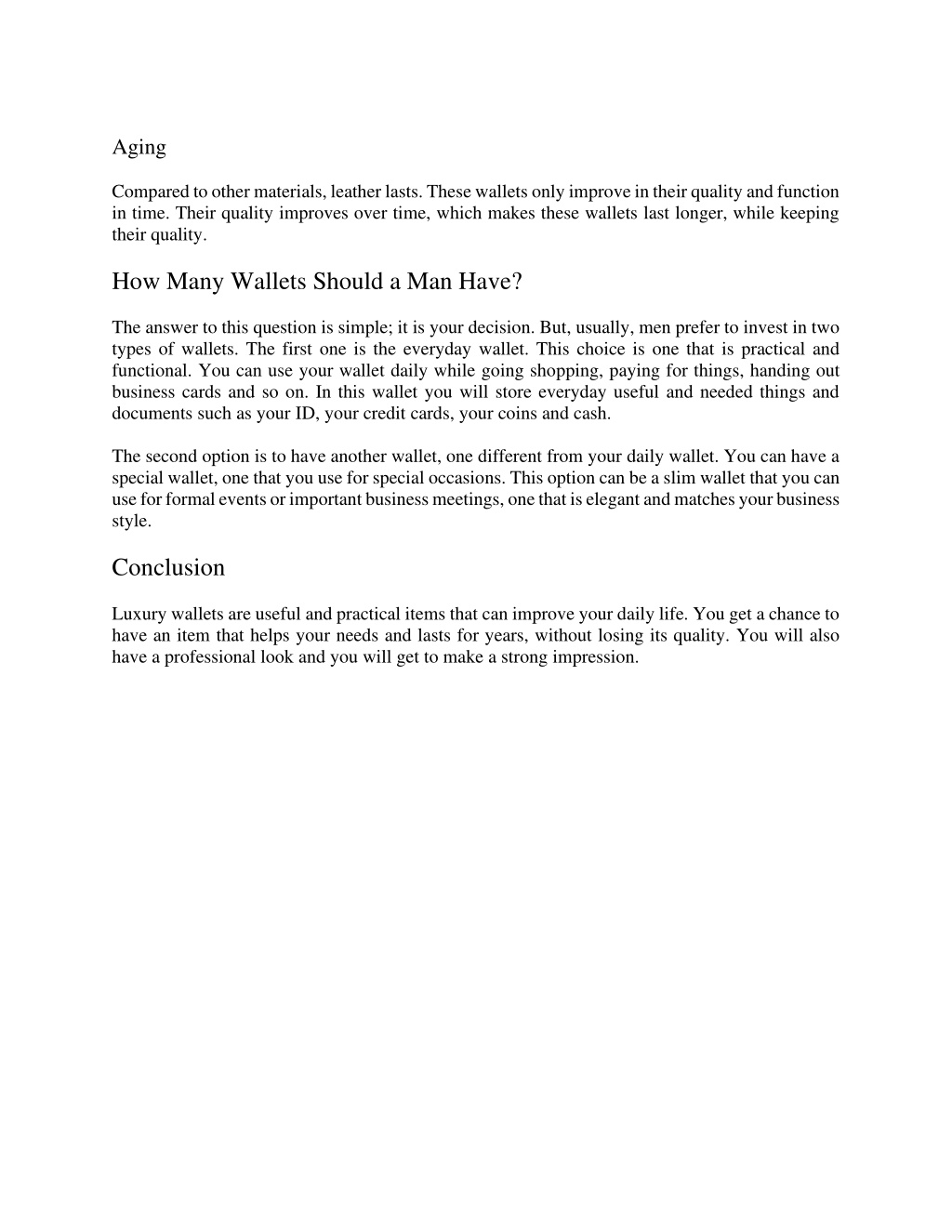 Aging

Compared to other materials, leather lasts. These wallets only improve in their quality and function in time. Their quality improves over time, which makes these wallets last longer, while keeping their quality.

How Many Wallets Should a Man Have?

The answer to this question is simple; it is your decision. But, usually, men prefer to invest in two types of wallets. The first one is the everyday wallet. This choice is one that is practical and functional. You can use your wallet daily while going shopping, paying for things, handing out business cards and so on. In this wallet you will store everyday useful and needed things and documents such as your ID, your credit cards, your coins and cash.

The second option is to have another wallet, one different from your daily wallet. You can have a special wallet, one that you use for special occasions. This option can be a slim wallet that you can use for formal events or important business meetings, one that is elegant and matches your business style.

Conclusion

Luxury wallets are useful and practical items that can improve your daily life. You get a chance to have an item that helps your needs and lasts for years, without losing its quality. You will also have a professional look and you will get to make a strong impression.